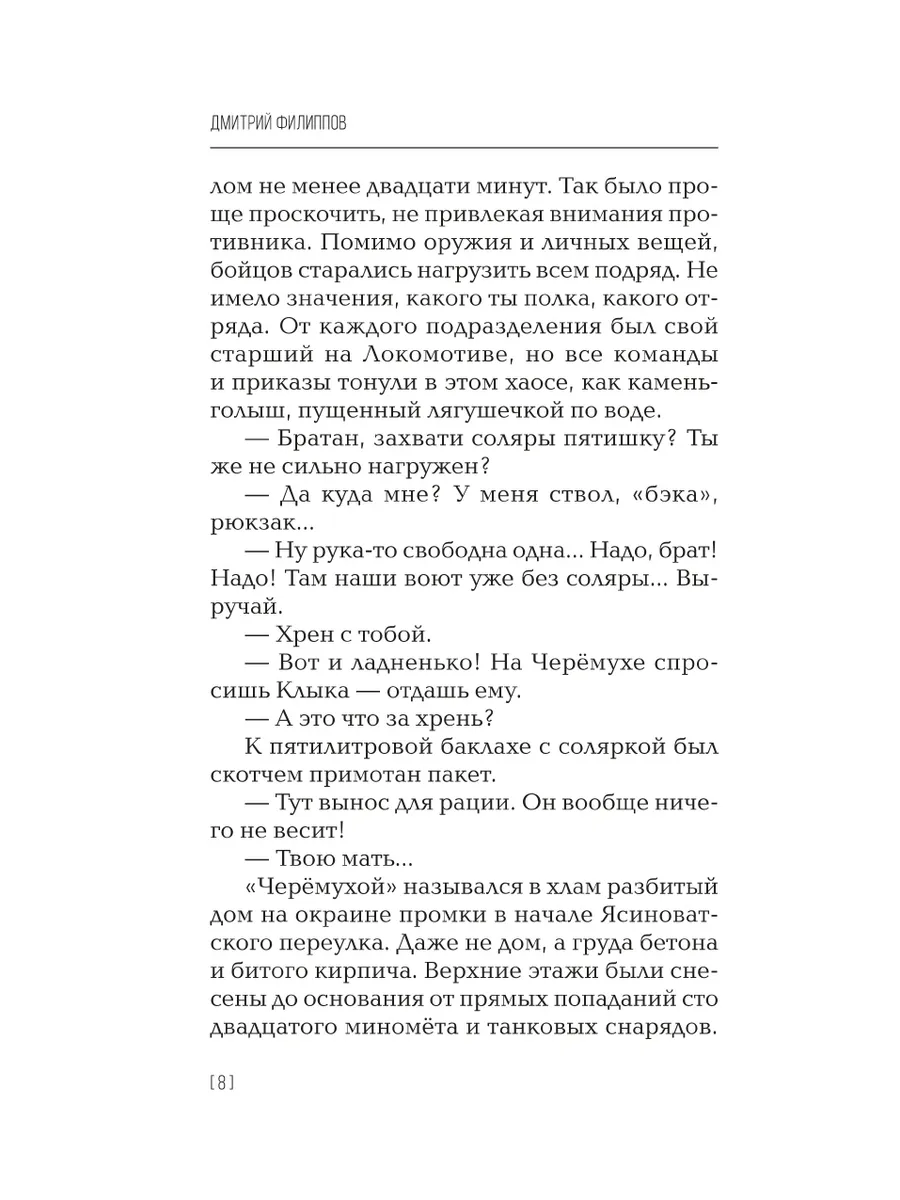 ДМИТРИЙ ФИЛИППОВ

лом не менее двадцати минут. Так было проще проскочить, не привлекая внимания противника. Помимо оружия и личных вещей, бойцов старались нагрузить всем подряд. Не имело значения, какого ты полка, какого отряда. От каждого подразделения был свой старший на Локомотиве, но все команды и приказы тонули в этом хаосе, как камень-голыш, пущенный лягушечкой по воде.

— Братан, захвати соляры пятишку? Ты же не сильно нагружен?

— Да куда мне? У меня ствол, «бэка», рюкзак...

— Ну рука-то свободна одна... Надо, брат! Надо! Там наши воют уже без соляры... Выручай.

— Хрен с тобой.

— Вот и ладненько! На Черёмухе спросишь Клыка — отдашь ему.

— А это что за хрень?

К пятилитровой баклахе с соляркой был скотчем примотан пакет.

— Тут вынос для рации. Он вообще ничего не весит!

— Твою мать...

«Черёмухой» назывался в хлам разбитый дом на окраине промки в начале Ясиноватского переулка. Даже не дом, а груда бетона и битого кирпича. Верхние этажи были снесены до основания от прямых попаданий сто двадцатого миномёта и танковых снарядов.

[8]